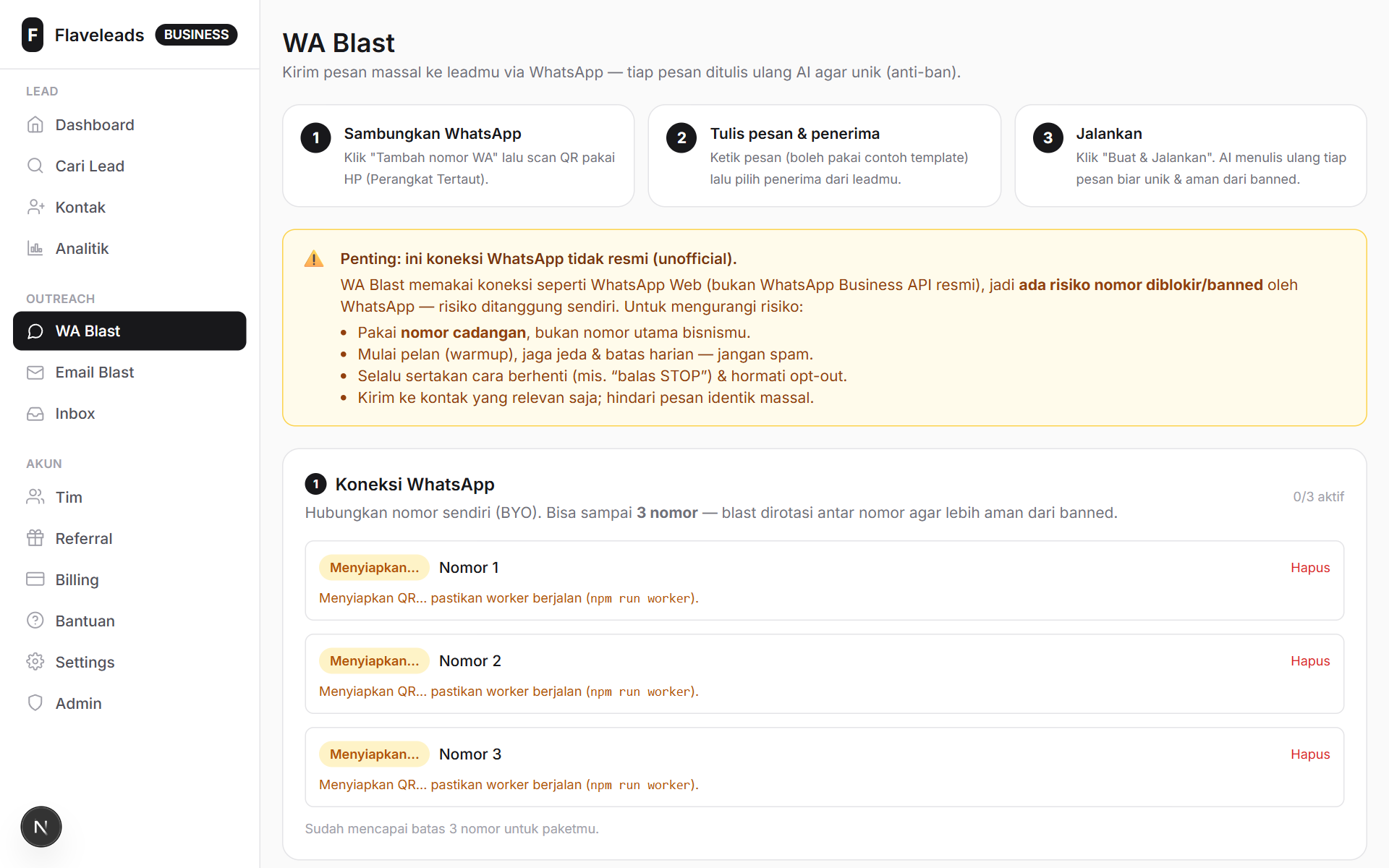 F Flaveleads BUSINESS

LEAD
Dashboard
Cari Lead
Kontak
Analitik

OUTREACH
WA Blast
Email Blast
Inbox

AKUN
Tim
Referral
Billing
Bantuan
Settings
Admin

N

WA Blast
Kirim pesan massal ke leadmu via WhatsApp — tiap pesan ditulis ulang AI agar unik (anti-ban).

1 Sambungkan WhatsApp
Klik "Tambah nomor WA" lalu scan QR pakai HP (Perangkat Tertaut).

2 Tulis pesan & penerima
Ketik pesan (boleh pakai contoh template) lalu pilih penerima dari leadmu.

3 Jalankan
Klik "Buat & Jalankan". AI menulis ulang tiap pesan biar unik & aman dari banned.

Penting: ini koneksi WhatsApp tidak resmi (unofficial).
WA Blast memakai koneksi seperti WhatsApp Web (bukan WhatsApp Business API resmi), jadi ada risiko nomor diblokir/banned oleh WhatsApp — risiko ditanggung sendiri. Untuk mengurangi risiko:
• Pakai nomor cadangan, bukan nomor utama bisnismu.
• Mulai pelan (warmup), jaga jeda & batas harian — jangan spam.
• Selalu sertakan cara berhenti (mis. “balas STOP”) & hormati opt-out.
• Kirim ke kontak yang relevan saja; hindari pesan identik massal.

1 Koneksi WhatsApp
0/3 aktif
Hubungkan nomor sendiri (BYO). Bisa sampai 3 nomor — blast dirotasi antar nomor agar lebih aman dari banned.

Menyiapkan... Nomor 1 Hapus
Menyiapkan QR... pastikan worker berjalan (npm run worker).

Menyiapkan... Nomor 2 Hapus
Menyiapkan QR... pastikan worker berjalan (npm run worker).

Menyiapkan... Nomor 3 Hapus
Menyiapkan QR... pastikan worker berjalan (npm run worker).

Sudah mencapai batas 3 nomor untuk paketmu.